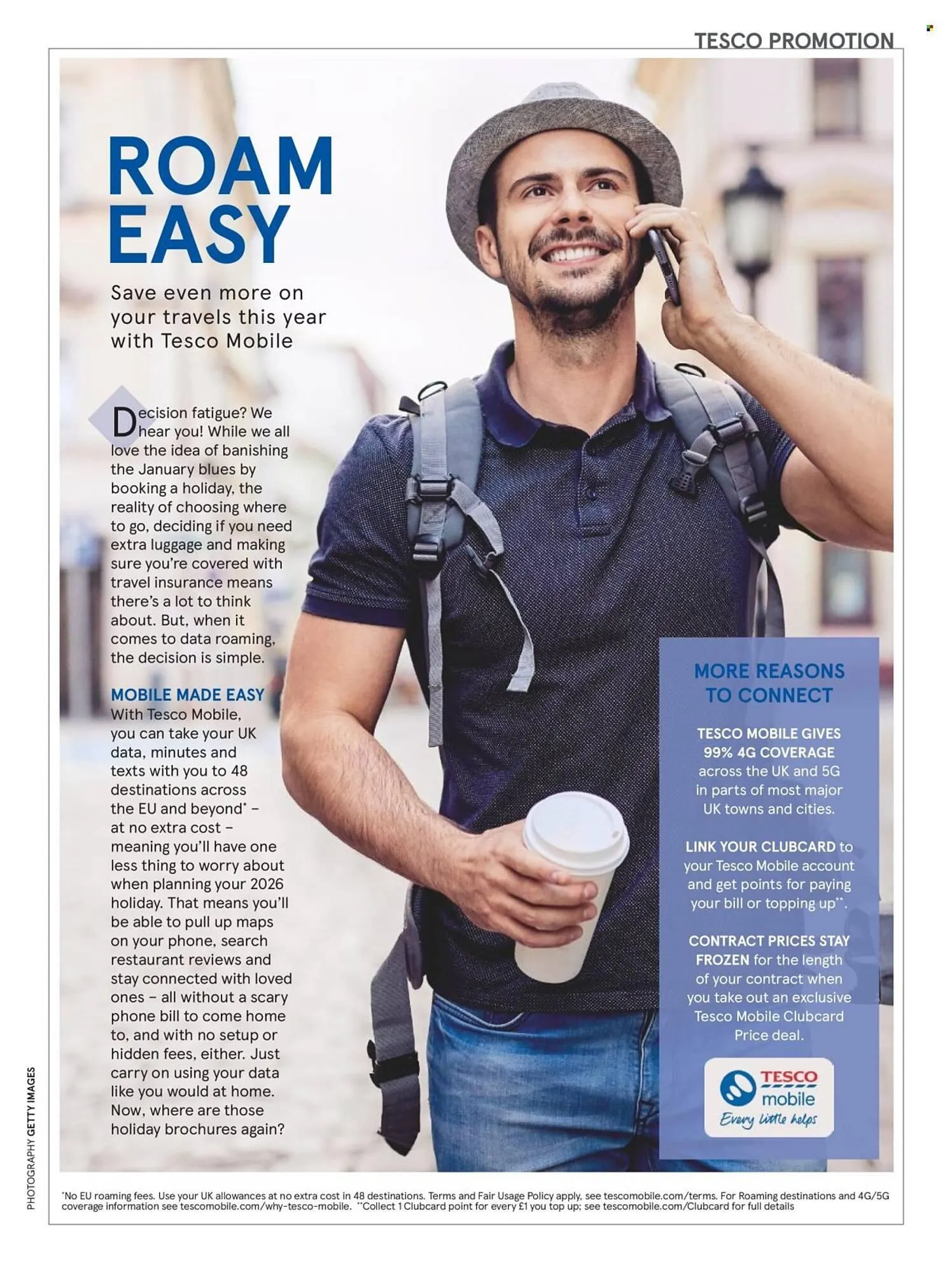 TESCO PROMOTION

ROAM EASY

Save even more on your travels this year with Tesco Mobile

Decision fatigue? We hear you! While we all love the idea of banishing the January blues by booking a holiday, the reality of choosing where to go, deciding if you need extra luggage and making sure you're covered with travel insurance means there's a lot to think about. But, when it comes to data roaming, the decision is simple.

MOBILE MADE EASY
With Tesco Mobile, you can take your UK data, minutes and texts with you to 48 destinations across the EU and beyond* – at no extra cost – meaning you'll have one less thing to worry about when planning your 2026 holiday. That means you'll be able to pull up maps on your phone, search restaurant reviews and stay connected with loved ones – all without a scary phone bill to come home to, and with no setup or hidden fees, either. Just carry on using your data like you would at home. Now, where are those holiday brochures again?

MORE REASONS TO CONNECT

TESCO MOBILE GIVES 99% 4G COVERAGE across the UK and 5G in parts of most major UK towns and cities.

LINK YOUR CLUBCARD to your Tesco Mobile account and get points for paying your bill or topping up**.

CONTRACT PRICES STAY FROZEN for the length of your contract when you take out an exclusive Tesco Mobile Clubcard Price deal.

TESCO mobile
Every little helps

PHOTOGRAPHY GETTY IMAGES

*No EU roaming fees. Use your UK allowances at no extra cost in 48 destinations. Terms and Fair Usage Policy apply, see tescomobile.com/terms. For Roaming destinations and 4G/5G coverage information see tescomobile.com/why-tesco-mobile. **Collect 1 Clubcard point for every £1 you top up; see tescomobile.com/Clubcard for full details